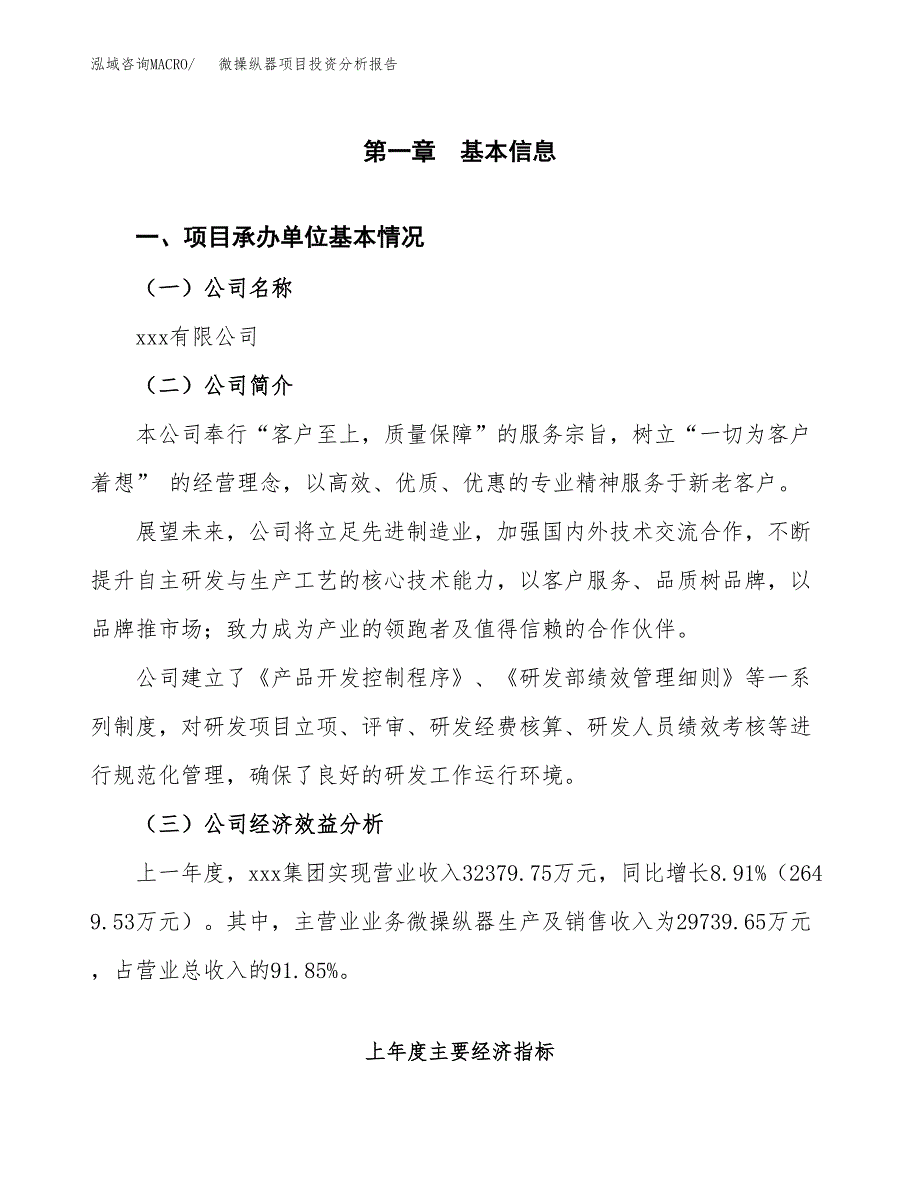 泓域咨询MACRO/　微操纵器项目投资分析报告

第一章　基本信息

一、项目承办单位基本情况

（一）公司名称

xxx有限公司

（二）公司简介

本公司奉行“客户至上，质量保障”的服务宗旨，树立“一切为客户着想” 的经营理念，以高效、优质、优惠的专业精神服务于新老客户。

展望未来，公司将立足先进制造业，加强国内外技术交流合作，不断提升自主研发与生产工艺的核心技术能力，以客户服务、品质树品牌，以品牌推市场；致力成为产业的领跑者及值得信赖的合作伙伴。

公司建立了《产品开发控制程序》、《研发部绩效管理细则》等一系列制度，对研发项目立项、评审、研发经费核算、研发人员绩效考核等进行规范化管理，确保了良好的研发工作运行环境。

（三）公司经济效益分析

上一年度，xxx集团实现营业收入32379.75万元，同比增长8.91%（2649.53万元）。其中，主营业业务微操纵器生产及销售收入为29739.65万元，占营业总收入的91.85%。

上年度主要经济指标